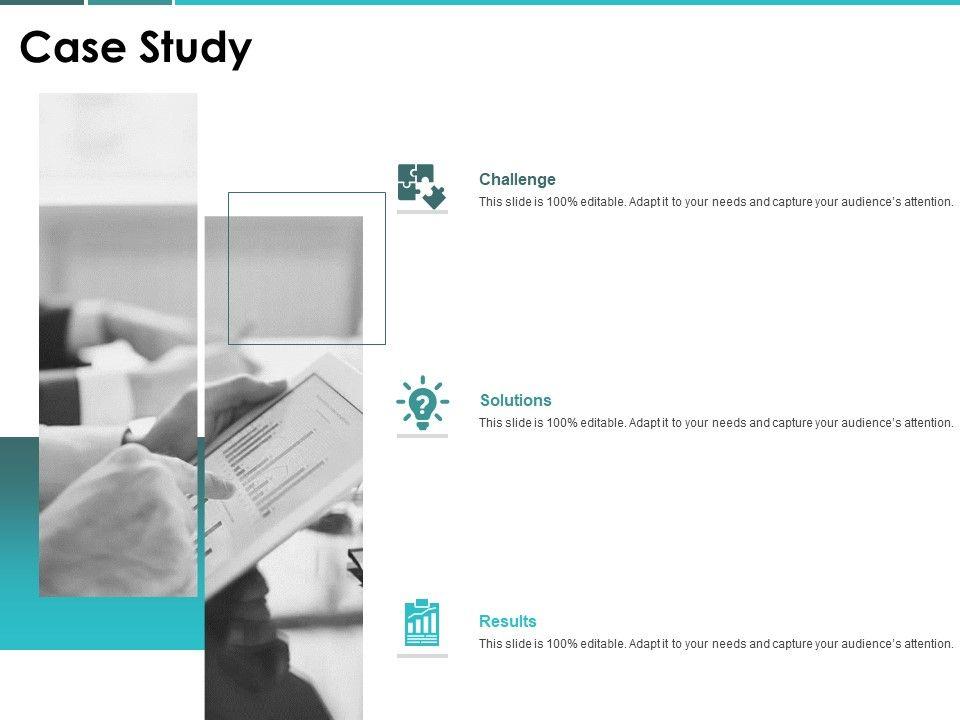 Case Study

Challenge

This slide is 100% editable. Adapt it to your needs and capture your audience's attention.

Solutions

This slide is 100% editable. Adapt it to your needs and capture your audience's attention.

Results

This slide is 100% editable. Adapt it to your needs and capture your audience's attention.